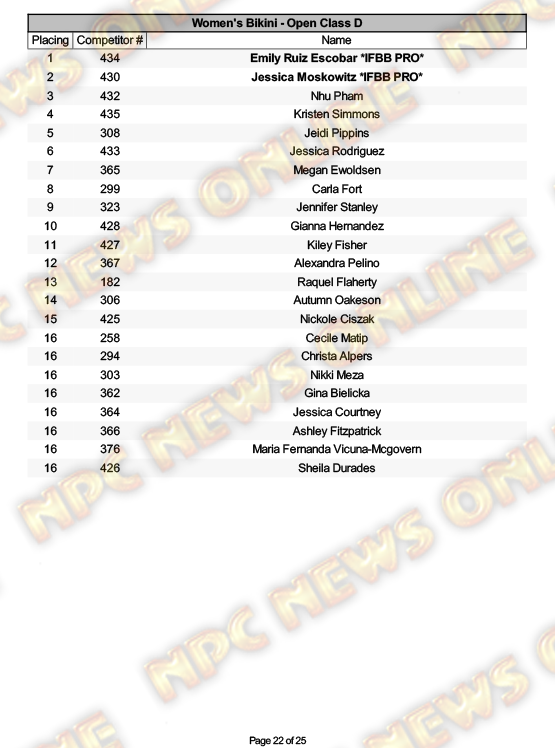 Women's Bikini - Open Class D

| Placing | Competitor # | Name |
|---|---|---|
| 1 | 434 | Emily Ruiz Escobar *IFBB PRO* |
| 2 | 430 | Jessica Moskowitz *IFBB PRO* |
| 3 | 432 | Nhu Pham |
| 4 | 435 | Kristen Simmons |
| 5 | 308 | Jeidi Pippins |
| 6 | 433 | Jessica Rodriguez |
| 7 | 365 | Megan Ewoldsen |
| 8 | 299 | Carla Fort |
| 9 | 323 | Jennifer Stanley |
| 10 | 428 | Gianna Hernandez |
| 11 | 427 | Kiley Fisher |
| 12 | 367 | Alexandra Pelino |
| 13 | 182 | Raquel Flaherty |
| 14 | 306 | Autumn Oakeson |
| 15 | 425 | Nickole Ciszak |
| 16 | 258 | Cecile Matip |
| 16 | 294 | Christa Alpers |
| 16 | 303 | Nikki Meza |
| 16 | 362 | Gina Bielicka |
| 16 | 364 | Jessica Courtney |
| 16 | 366 | Ashley Fitzpatrick |
| 16 | 376 | Maria Fernanda Vicuna-Mcgovern |
| 16 | 426 | Sheila Durades |

Page 22 of 25

NPC NEWS ONLINE